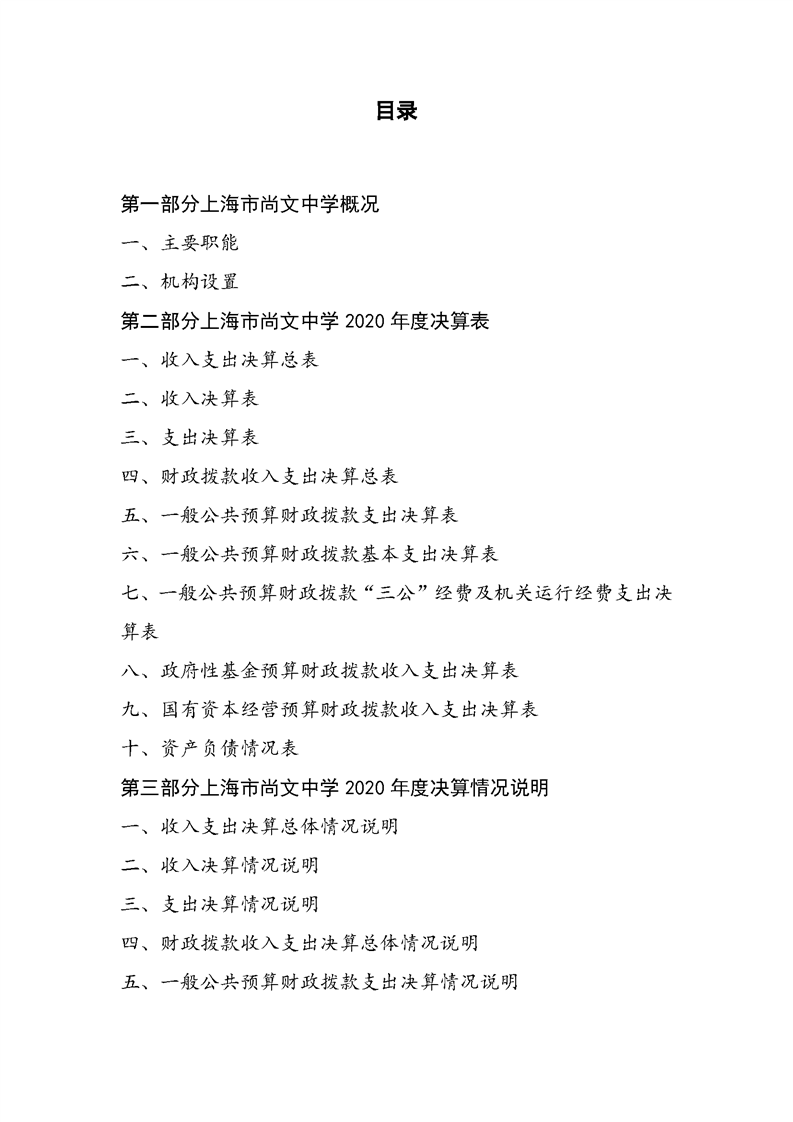 目录

第一部分上海市尚文中学概况

一、主要职能

二、机构设置

第二部分上海市尚文中学 2020 年度决算表

一、收入支出决算总表

二、收入决算表

三、支出决算表

四、财政拨款收入支出决算总表

五、一般公共预算财政拨款支出决算表

六、一般公共预算财政拨款基本支出决算表

七、一般公共预算财政拨款“三公”经费及机关运行经费支出决算表

八、政府性基金预算财政拨款收入支出决算表

九、国有资本经营预算财政拨款收入支出决算表

十、资产负债情况表

第三部分上海市尚文中学 2020 年度决算情况说明

一、收入支出决算总体情况说明

二、收入决算情况说明

三、支出决算情况说明

四、财政拨款收入支出决算总体情况说明

五、一般公共预算财政拨款支出决算情况说明